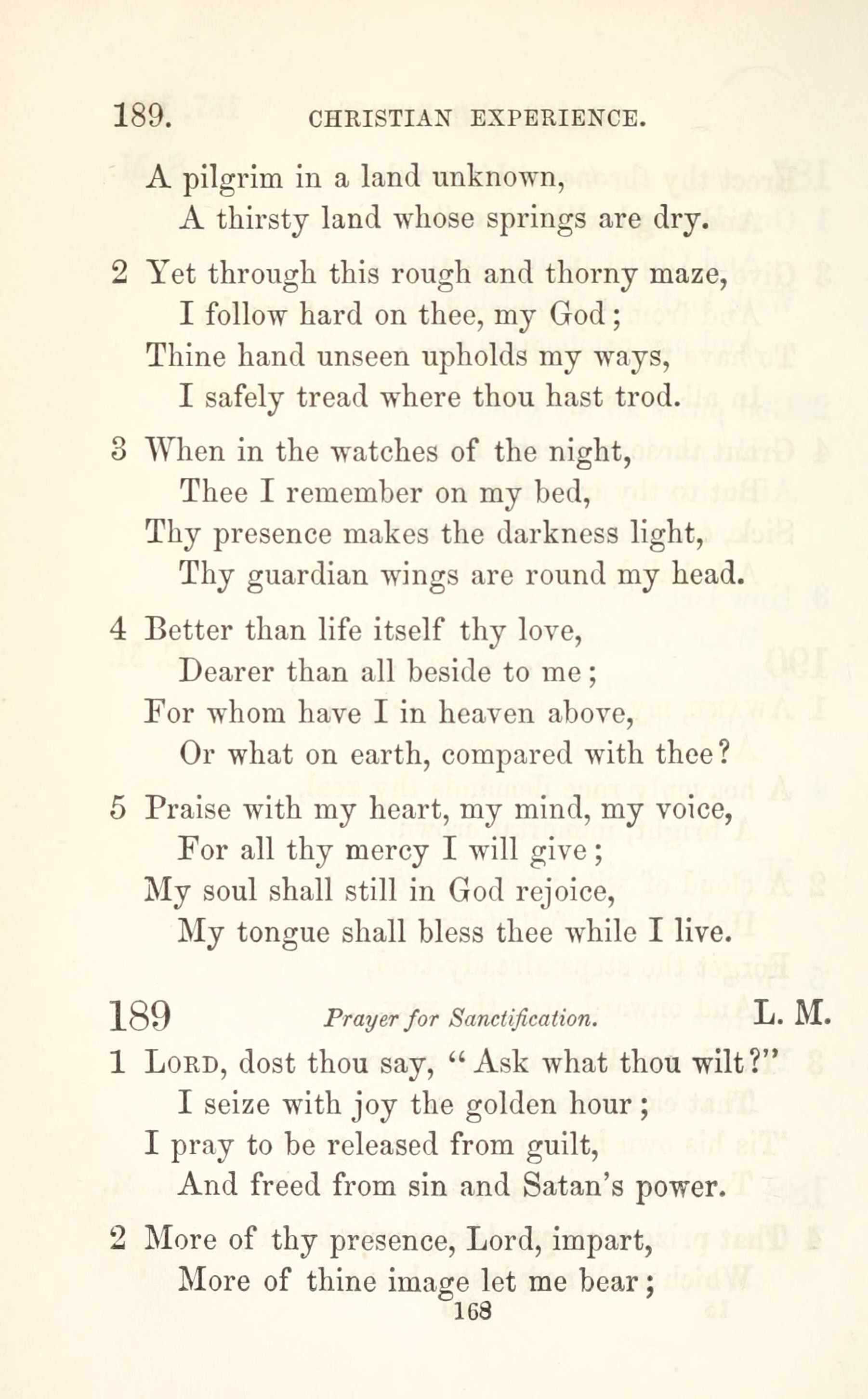 189. CHRISTIAN EXPERIENCE.

A pilgrim in a land unknown,
A thirsty land whose springs are dry.

2 Yet through this rough and thorny maze,
I follow hard on thee, my God;
Thine hand unseen upholds my ways,
I safely tread where thou hast trod.

3 When in the watches of the night,
Thee I remember on my bed,
Thy presence makes the darkness light,
Thy guardian wings are round my head.

4 Better than life itself thy love,
Dearer than all beside to me;
For whom have I in heaven above,
Or what on earth, compared with thee?

5 Praise with my heart, my mind, my voice,
For all thy mercy I will give;
My soul shall still in God rejoice,
My tongue shall bless thee while I live.

189 Prayer for Sanctification. L. M.

1 Lord, dost thou say, "Ask what thou wilt?"
I seize with joy the golden hour;
I pray to be released from guilt,
And freed from sin and Satan's power.

2 More of thy presence, Lord, impart,
More of thine image let me bear;

168